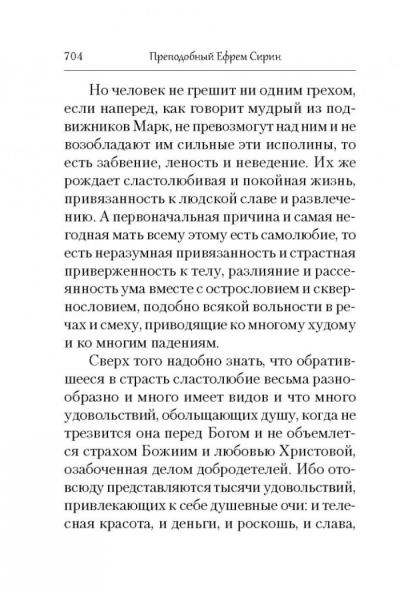 704 Преподобный Ефрем Сирин

Но человек не грешит ни одним грехом, если наперед, как говорит мудрый из подвижников Марк, не превозмогут над ним и не возобладают им сильные эти исполины, то есть забвение, леность и неведение. Их же рождает сластолюбивая и покойная жизнь, привязанность к людской славе и развлечению. А первоначальная причина и самая негодная мать всему этому есть самолюбие, то есть неразумная привязанность и страстная приверженность к телу, разлияние и рассеянность ума вместе с острословием и сквернословием, подобно всякой вольности в речах и смеху, приводящие ко многому худому и ко многим падениям.

Сверх того надобно знать, что обратившееся в страсть сластолюбие весьма разнообразно и много имеет видов и что много удовольствий, обольщающих душу, когда не трезвится она перед Богом и не объемлется страхом Божиим и любовью Христовой, озабоченная делом добродетелей. Ибо отовсюду представляются тысячи удовольствий, привлекающих к себе душевные очи: и телесная красота, и деньги, и роскошь, и слава,